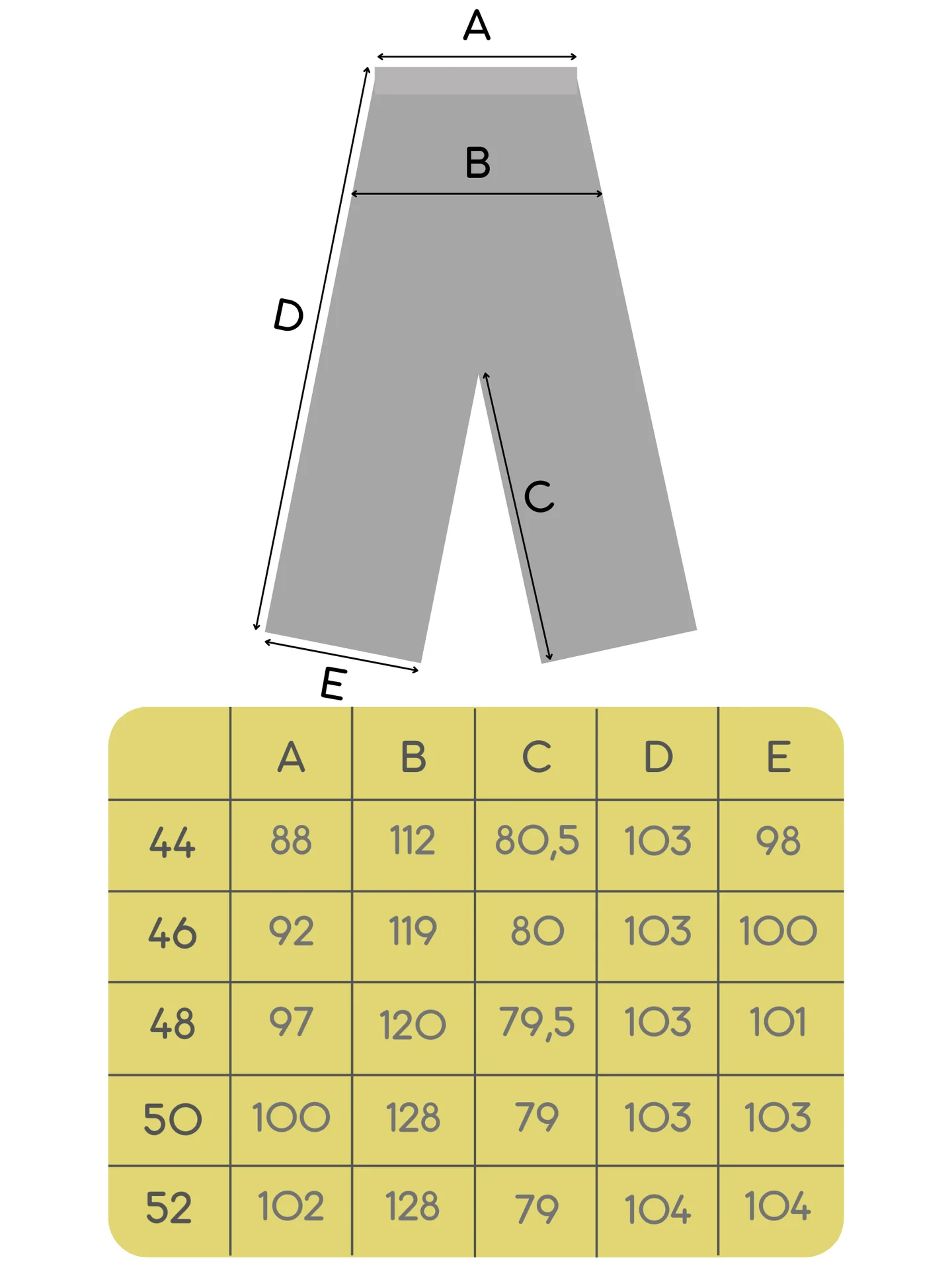 A
B
D
C
E

|  | A | B | C | D | E |
|---|---|---|---|---|---|
| 44 | 88 | 112 | 80,5 | 103 | 98 |
| 46 | 92 | 119 | 80 | 103 | 100 |
| 48 | 97 | 120 | 79,5 | 103 | 101 |
| 50 | 100 | 128 | 79 | 103 | 103 |
| 52 | 102 | 128 | 79 | 104 | 104 |